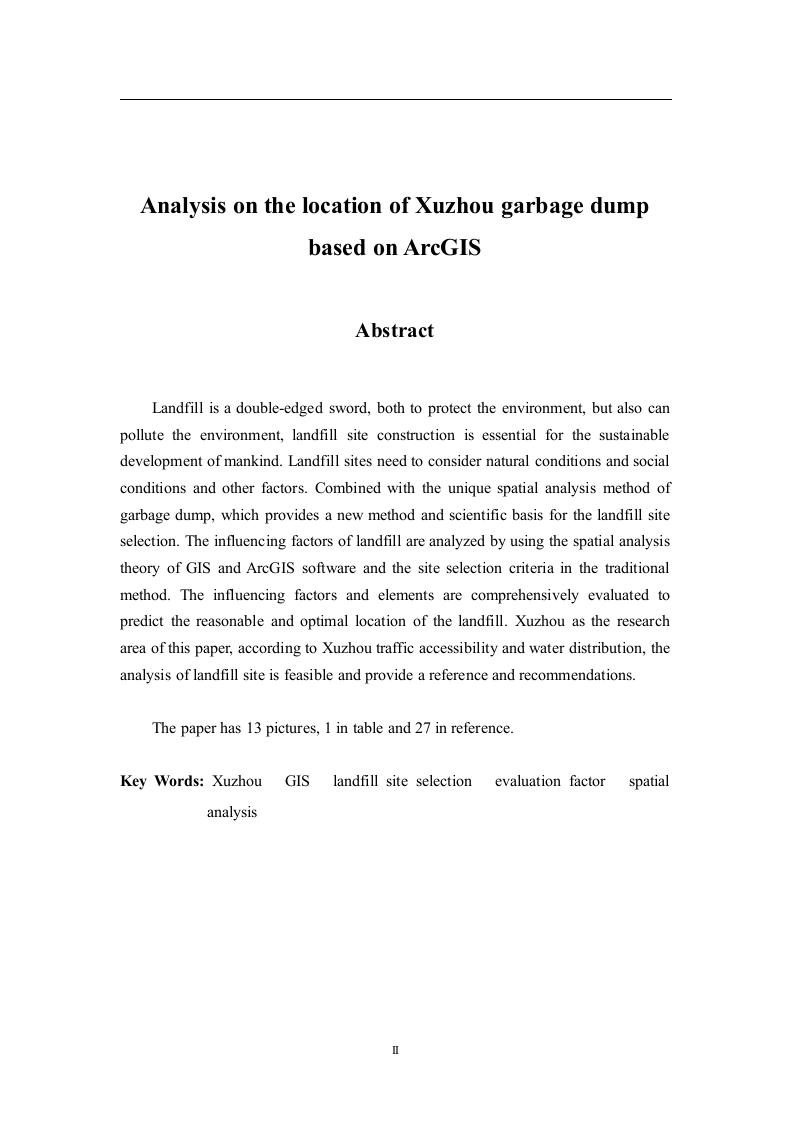 Analysis on the location of Xuzhou garbage dump based on ArcGIS

Abstract

Landfill is a double-edged sword, both to protect the environment, but also can pollute the environment, landfill site construction is essential for the sustainable development of mankind. Landfill sites need to consider natural conditions and social conditions and other factors. Combined with the unique spatial analysis method of garbage dump, which provides a new method and scientific basis for the landfill site selection. The influencing factors of landfill are analyzed by using the spatial analysis theory of GIS and ArcGIS software and the site selection criteria in the traditional method. The influencing factors and elements are comprehensively evaluated to predict the reasonable and optimal location of the landfill. Xuzhou as the research area of this paper, according to Xuzhou traffic accessibility and water distribution, the analysis of landfill site is feasible and provide a reference and recommendations.

The paper has 13 pictures, 1 in table and 27 in reference.

Key Words: Xuzhou GIS landfill site selection evaluation factor spatial analysis

II